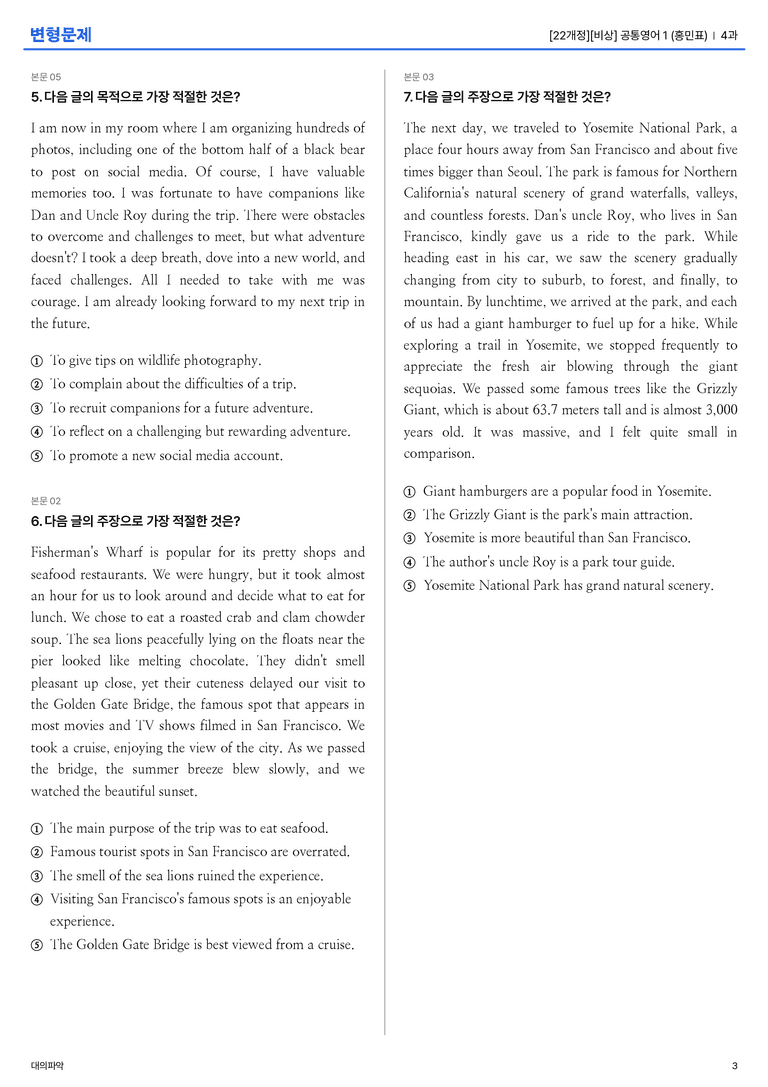 변형문제

[22개정][비상] 공통영어 1 (홍민표) | 4과

본문 05

5. 다음 글의 목적으로 가장 적절한 것은?

I am now in my room where I am organizing hundreds of photos, including one of the bottom half of a black bear to post on social media. Of course, I have valuable memories too. I was fortunate to have companions like Dan and Uncle Roy during the trip. There were obstacles to overcome and challenges to meet, but what adventure doesn't? I took a deep breath, dove into a new world, and faced challenges. All I needed to take with me was courage. I am already looking forward to my next trip in the future.

① To give tips on wildlife photography.
② To complain about the difficulties of a trip.
③ To recruit companions for a future adventure.
④ To reflect on a challenging but rewarding adventure.
⑤ To promote a new social media account.

본문 02

6. 다음 글의 주장으로 가장 적절한 것은?

Fisherman's Wharf is popular for its pretty shops and seafood restaurants. We were hungry, but it took almost an hour for us to look around and decide what to eat for lunch. We chose to eat a roasted crab and clam chowder soup. The sea lions peacefully lying on the floats near the pier looked like melting chocolate. They didn't smell pleasant up close, yet their cuteness delayed our visit to the Golden Gate Bridge, the famous spot that appears in most movies and TV shows filmed in San Francisco. We took a cruise, enjoying the view of the city. As we passed the bridge, the summer breeze blew slowly, and we watched the beautiful sunset.

① The main purpose of the trip was to eat seafood.
② Famous tourist spots in San Francisco are overrated.
③ The smell of the sea lions ruined the experience.
④ Visiting San Francisco's famous spots is an enjoyable experience.
⑤ The Golden Gate Bridge is best viewed from a cruise.

본문 03

7. 다음 글의 주장으로 가장 적절한 것은?

The next day, we traveled to Yosemite National Park, a place four hours away from San Francisco and about five times bigger than Seoul. The park is famous for Northern California's natural scenery of grand waterfalls, valleys, and countless forests. Dan's uncle Roy, who lives in San Francisco, kindly gave us a ride to the park. While heading east in his car, we saw the scenery gradually changing from city to suburb, to forest, and finally, to mountain. By lunchtime, we arrived at the park, and each of us had a giant hamburger to fuel up for a hike. While exploring a trail in Yosemite, we stopped frequently to appreciate the fresh air blowing through the giant sequoias. We passed some famous trees like the Grizzly Giant, which is about 63.7 meters tall and is almost 3,000 years old. It was massive, and I felt quite small in comparison.

① Giant hamburgers are a popular food in Yosemite.
② The Grizzly Giant is the park's main attraction.
③ Yosemite is more beautiful than San Francisco.
④ The author's uncle Roy is a park tour guide.
⑤ Yosemite National Park has grand natural scenery.

대의파악

3